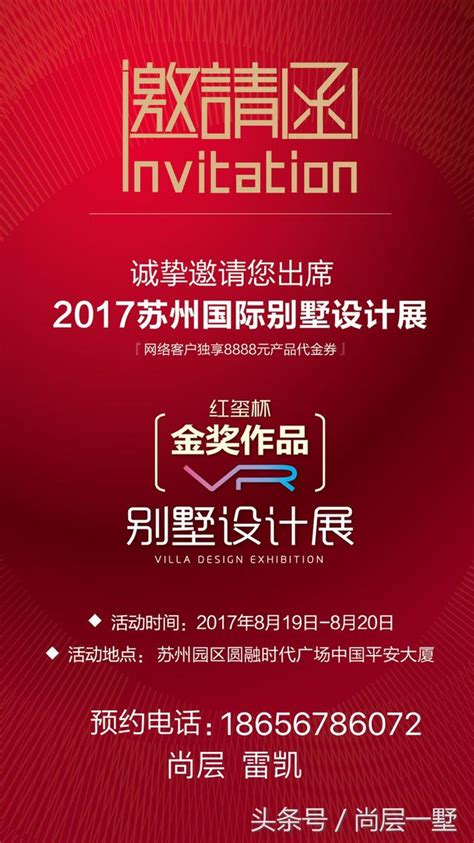 邀請函
Invitation

诚挚邀请您出席
2017苏州国际别墅设计展
『网络客户独享8888元产品代金券』

红玺杯
金奖作品
VR
别墅设计展
VILLA DESIGN EXHIBITION

◆ 活动时间：2017年8月19日-8月20日
◆ 活动地点：苏州园区圆融时代广场中国平安大厦

预约电话：18656786072
尚层 雷凯

头条号 / 尚层一墅